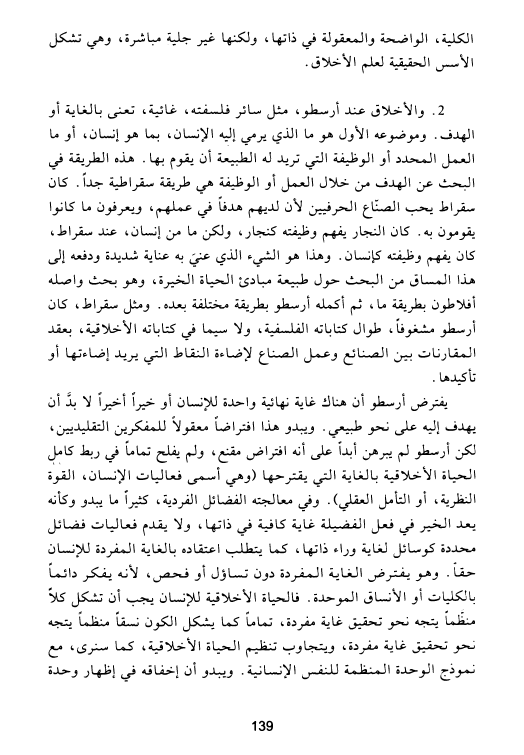 الكلية، الواضحة والمعقولة في ذاتها، ولكنها غير جلية مباشرة، وهي تشكل الأسس الحقيقية لعلم الأخلاق.

2. والأخلاق عند أرسطو، مثل سائر فلسفته، غائية، تعنى بالغاية أو الهدف. وموضوعه الأول هو ما الذي يرمي إليه الإنسان، بما هو إنسان، أو ما العمل المحدد أو الوظيفة التي تريد له الطبيعة أن يقوم بها. هذه الطريقة في البحث عن الهدف من خلال العمل أو الوظيفة هي طريقة سقراطية جداً. كان سقراط يحب الصنّاع الحرفيين لأن لديهم هدفاً في عملهم، ويعرفون ما كانوا يقومون به. كان النجار يفهم وظيفته كنجار، ولكن ما من إنسان، عند سقراط، كان يفهم وظيفته كإنسان. وهذا هو الشيء الذي عنيَ به عناية شديدة ودفعه إلى هذا المساق من البحث حول طبيعة مبادئ الحياة الخيرة، وهو بحث واصله أفلاطون بطريقة ما، ثم أكمله أرسطو بطريقة مختلفة بعده. ومثل سقراط، كان أرسطو مشغوفاً، طوال كتاباته الفلسفية، ولا سيما في كتاباته الأخلاقية، بعقد المقارنات بين الصنائع وعمل الصناع لإضاءة النقاط التي يريد إضاءتها أو تأكيدها.

يفترض أرسطو أن هناك غاية نهائية واحدة للإنسان أو خيراً أخيراً لا بدَّ أن يهدف إليه على نحو طبيعي. ويبدو هذا افتراضاً معقولاً للمفكرين التقليديين، لكن أرسطو لم يبرهن أبداً على أنه افتراض مقنع، ولم يفلح تماماً في ربط كامل الحياة الأخلاقية بالغاية التي يقترحها (وهي أسمى فعاليات الإنسان، القوة النظرية، أو التأمل العقلي). وفي معالجته الفضائل الفردية، كثيراً ما يبدو وكأنه يعد الخير في فعل الفضيلة غاية كافية في ذاتها، ولا يقدم فعاليات فضائل محددة كوسائل لغاية وراء ذاتها، كما يتطلب اعتقاده بالغاية المفردة للإنسان حقاً. وهو يفترض الغاية المفردة دون تساؤل أو فحص، لأنه يفكر دائماً بالكليات أو الأنساق الموحدة. فالحياة الأخلاقية للإنسان يجب أن تشكل كلاً منظماً يتجه نحو تحقيق غاية مفردة، تماماً كما يشكل الكون نسقاً منظماً يتجه نحو تحقيق غاية مفردة، ويتجاوب تنظيم الحياة الأخلاقية، كما سنرى، مع نموذج الوحدة المنظمة للنفس الإنسانية. ويبدو أن إخفاقه في إظهار وحدة

139